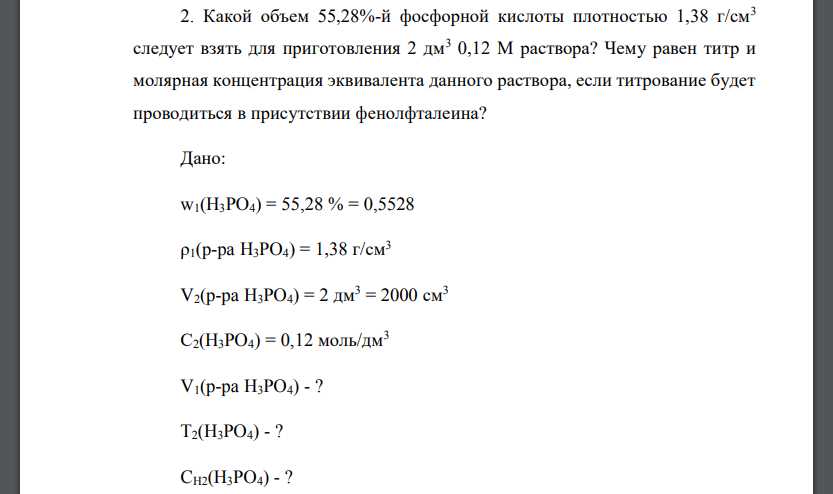 2. Какой объем 55,28%-й фосфорной кислоты плотностью 1,38 г/см$^3$ следует взять для приготовления 2 дм$^3$ 0,12 М раствора? Чему равен титр и молярная концентрация эквивалента данного раствора, если титрование будет проводиться в присутствии фенолфталеина?

Дано:

$w_1(H_3PO_4) = 55,28\ \% = 0,5528$

$\rho_1$(р-ра $H_3PO_4$) = 1,38 г/см$^3$

$V_2$(р-ра $H_3PO_4$) = 2 дм$^3$ = 2000 см$^3$

$C_2(H_3PO_4)$ = 0,12 моль/дм$^3$

$V_1$(р-ра $H_3PO_4$) - ?

$T_2(H_3PO_4)$ - ?

$C_{H2}(H_3PO_4)$ - ?